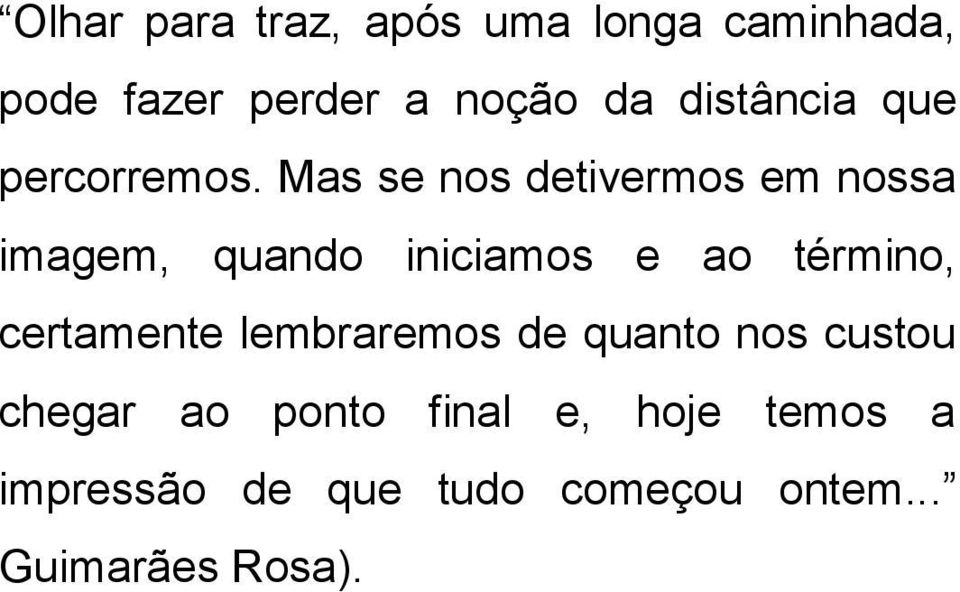 “Olhar para traz, após uma longa caminhada, pode fazer perder a noção da distância que percorremos. Mas se nos detivermos em nossa imagem, quando iniciamos e ao término, certamente lembraremos de quanto nos custou chegar ao ponto final e, hoje temos a impressão de que tudo começou ontem...” Guimarães Rosa).